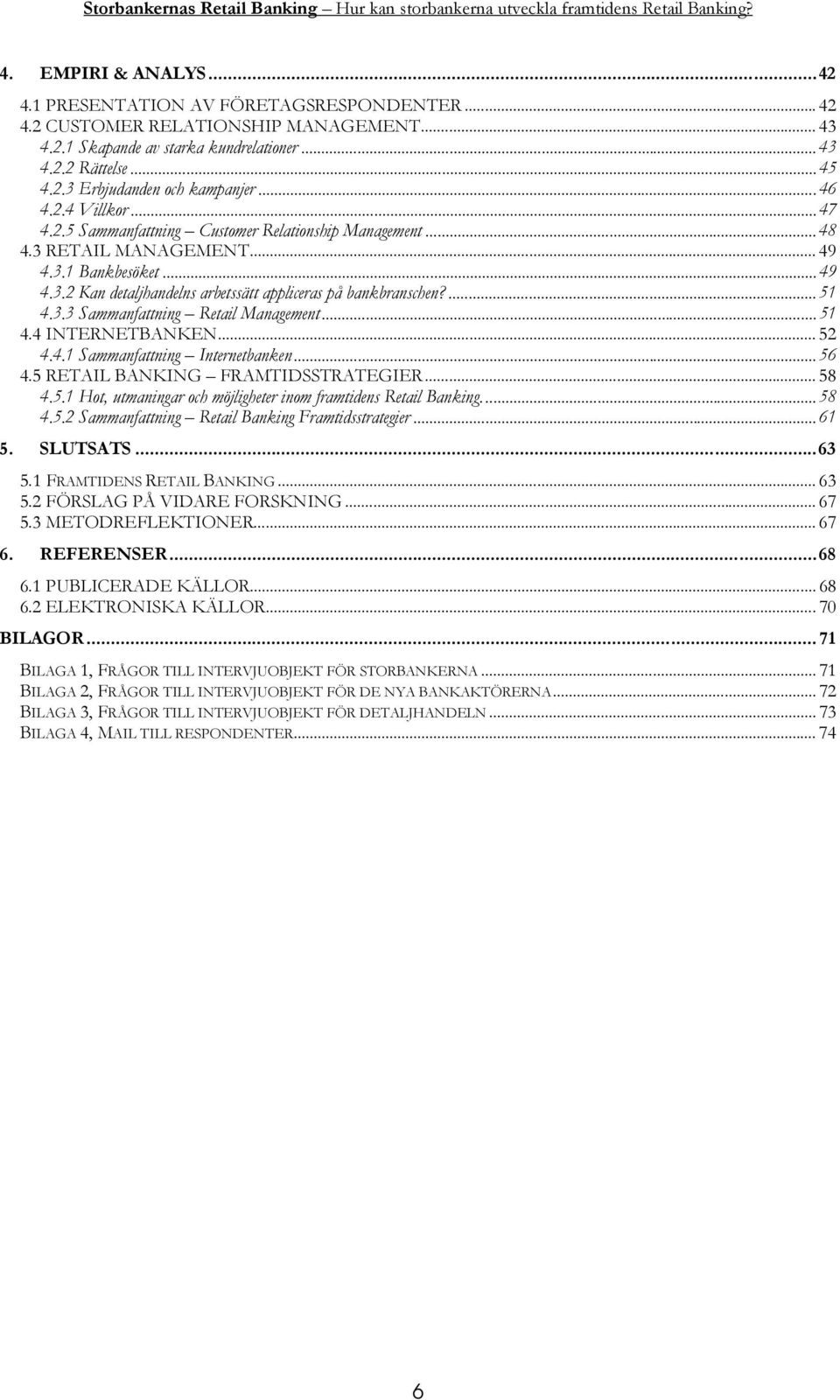 Storbankernas Retail Banking – Hur kan storbankerna utveckla framtidens Retail Banking?

4. EMPIRI & ANALYS ... 42
4.1 PRESENTATION AV FÖRETAGSRESPONDENTER ... 42
4.2 CUSTOMER RELATIONSHIP MANAGEMENT ... 43
4.2.1 Skapande av starka kundrelationer ... 43
4.2.2 Rättelse ... 45
4.2.3 Erbjudanden och kampanjer ... 46
4.2.4 Villkor ... 47
4.2.5 Sammanfattning – Customer Relationship Management ... 48
4.3 RETAIL MANAGEMENT ... 49
4.3.1 Bankbesöket ... 49
4.3.2 Kan detaljhandelns arbetssätt appliceras på bankbranschen? ... 51
4.3.3 Sammanfattning – Retail Management ... 51
4.4 INTERNETBANKEN ... 52
4.4.1 Sammanfattning – Internetbanken ... 56
4.5 RETAIL BANKING – FRAMTIDSSTRATEGIER ... 58
4.5.1 Hot, utmaningar och möjligheter inom framtidens Retail Banking. ... 58
4.5.2 Sammanfattning – Retail Banking Framtidsstrategier ... 61
5. SLUTSATS ... 63
5.1 FRAMTIDENS RETAIL BANKING ... 63
5.2 FÖRSLAG PÅ VIDARE FORSKNING ... 67
5.3 METODREFLEKTIONER ... 67
6. REFERENSER ... 68
6.1 PUBLICERADE KÄLLOR ... 68
6.2 ELEKTRONISKA KÄLLOR ... 70
BILAGOR ... 71
BILAGA 1, FRÅGOR TILL INTERVJUOBJEKT FÖR STORBANKERNA ... 71
BILAGA 2, FRÅGOR TILL INTERVJUOBJEKT FÖR DE NYA BANKAKTÖRERNA ... 72
BILAGA 3, FRÅGOR TILL INTERVJUOBJEKT FÖR DETALJHANDELN ... 73
BILAGA 4, MAIL TILL RESPONDENTER ... 74

6